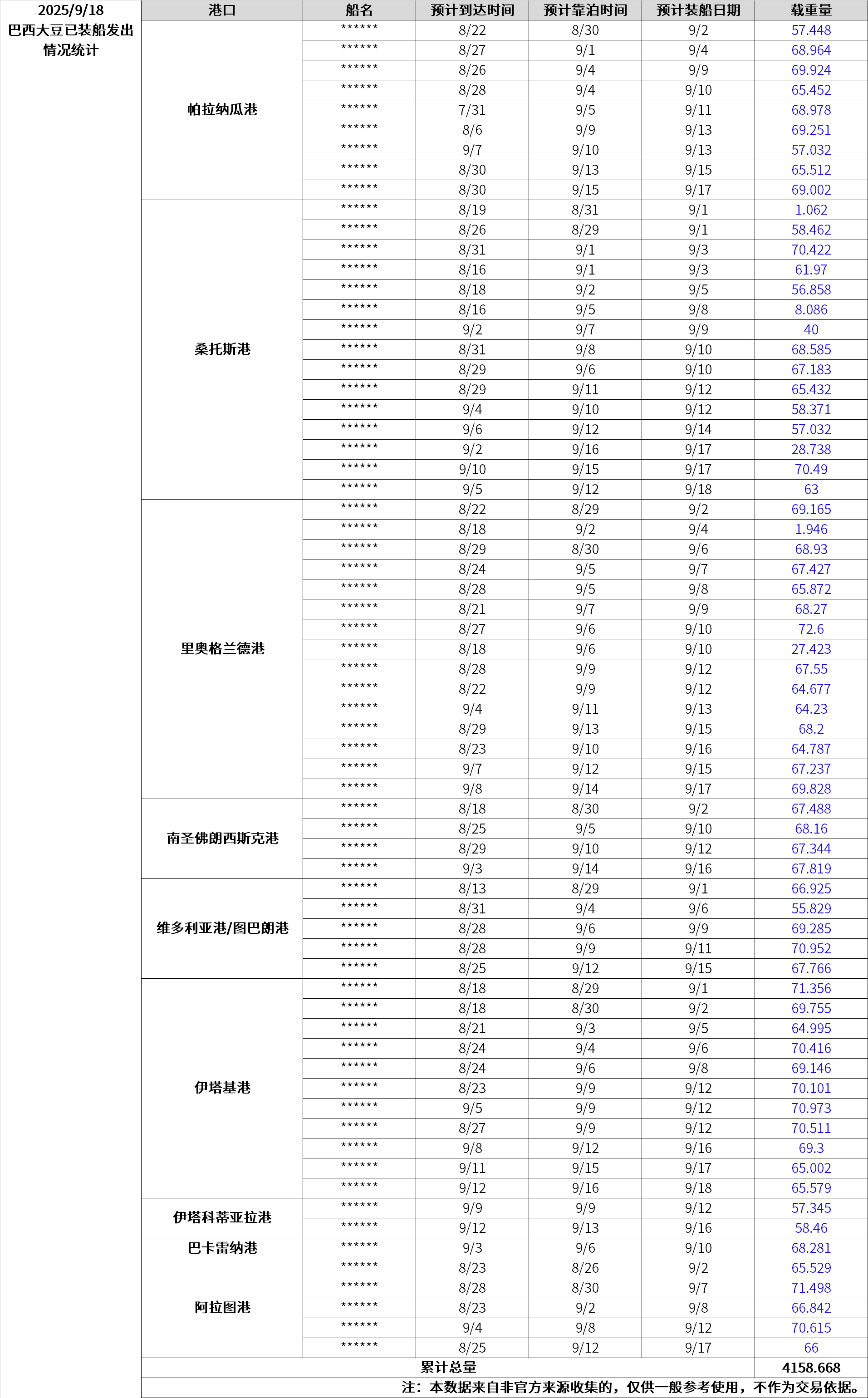 2025/9/18
巴西大豆已装船发出情况统计

| 港口 | 船名 | 预计到达时间 | 预计靠泊时间 | 预计装船日期 | 载重量 |
|---|---|---|---|---|---|
| 帕拉纳瓜港 | ****** | 8/22 | 8/30 | 9/2 | 57.448 |
| | ****** | 8/27 | 9/1 | 9/4 | 68.964 |
| | ****** | 8/26 | 9/4 | 9/9 | 69.924 |
| | ****** | 8/28 | 9/4 | 9/10 | 65.452 |
| | ****** | 7/31 | 9/5 | 9/11 | 68.978 |
| | ****** | 8/6 | 9/9 | 9/13 | 69.251 |
| | ****** | 9/7 | 9/10 | 9/13 | 57.032 |
| | ****** | 8/30 | 9/13 | 9/15 | 65.512 |
| | ****** | 8/30 | 9/15 | 9/17 | 69.002 |
| 桑托斯港 | ****** | 8/19 | 8/31 | 9/1 | 1.062 |
| | ****** | 8/26 | 8/29 | 9/1 | 58.462 |
| | ****** | 8/31 | 9/1 | 9/3 | 70.422 |
| | ****** | 8/16 | 9/1 | 9/3 | 61.97 |
| | ****** | 8/18 | 9/2 | 9/5 | 56.858 |
| | ****** | 8/16 | 9/5 | 9/8 | 8.086 |
| | ****** | 9/2 | 9/7 | 9/9 | 40 |
| | ****** | 8/31 | 9/8 | 9/10 | 68.585 |
| | ****** | 8/29 | 9/6 | 9/10 | 67.183 |
| | ****** | 8/29 | 9/11 | 9/12 | 65.432 |
| | ****** | 9/4 | 9/10 | 9/12 | 58.371 |
| | ****** | 9/6 | 9/12 | 9/14 | 57.032 |
| | ****** | 9/2 | 9/16 | 9/17 | 28.738 |
| | ****** | 9/10 | 9/15 | 9/17 | 70.49 |
| | ****** | 9/5 | 9/12 | 9/18 | 63 |
| 里奥格兰德港 | ****** | 8/22 | 8/29 | 9/2 | 69.165 |
| | ****** | 8/18 | 9/2 | 9/4 | 1.946 |
| | ****** | 8/29 | 8/30 | 9/6 | 68.93 |
| | ****** | 8/24 | 9/5 | 9/7 | 67.427 |
| | ****** | 8/28 | 9/5 | 9/8 | 65.872 |
| | ****** | 8/21 | 9/7 | 9/9 | 68.27 |
| | ****** | 8/27 | 9/6 | 9/10 | 72.6 |
| | ****** | 8/18 | 9/6 | 9/10 | 27.423 |
| | ****** | 8/28 | 9/9 | 9/12 | 67.55 |
| | ****** | 8/22 | 9/9 | 9/12 | 64.677 |
| | ****** | 9/4 | 9/11 | 9/13 | 64.23 |
| | ****** | 8/29 | 9/13 | 9/15 | 68.2 |
| | ****** | 8/23 | 9/10 | 9/16 | 64.787 |
| | ****** | 9/7 | 9/12 | 9/15 | 67.237 |
| | ****** | 9/8 | 9/14 | 9/17 | 69.828 |
| 南圣佛朗西斯克港 | ****** | 8/18 | 8/30 | 9/2 | 67.488 |
| | ****** | 8/25 | 9/5 | 9/10 | 68.16 |
| | ****** | 8/29 | 9/10 | 9/12 | 67.344 |
| | ****** | 9/3 | 9/14 | 9/16 | 67.819 |
| 维多利亚港/图巴朗港 | ****** | 8/13 | 8/29 | 9/1 | 66.925 |
| | ****** | 8/31 | 9/4 | 9/6 | 55.829 |
| | ****** | 8/28 | 9/6 | 9/9 | 69.285 |
| | ****** | 8/28 | 9/9 | 9/11 | 70.952 |
| | ****** | 8/25 | 9/12 | 9/15 | 67.766 |
| 伊塔基港 | ****** | 8/18 | 8/29 | 9/1 | 71.356 |
| | ****** | 8/18 | 8/30 | 9/2 | 69.755 |
| | ****** | 8/21 | 9/3 | 9/5 | 64.995 |
| | ****** | 8/24 | 9/4 | 9/6 | 70.416 |
| | ****** | 8/24 | 9/6 | 9/8 | 69.146 |
| | ****** | 8/23 | 9/9 | 9/12 | 70.101 |
| | ****** | 9/5 | 9/9 | 9/12 | 70.973 |
| | ****** | 8/27 | 9/9 | 9/12 | 70.511 |
| | ****** | 9/8 | 9/12 | 9/16 | 69.3 |
| | ****** | 9/11 | 9/15 | 9/17 | 65.002 |
| | ****** | 9/12 | 9/16 | 9/18 | 65.579 |
| 伊塔科蒂亚拉港 | ****** | 9/9 | 9/9 | 9/12 | 57.345 |
| | ****** | 9/12 | 9/13 | 9/16 | 58.46 |
| 巴卡雷纳港 | ****** | 9/3 | 9/6 | 9/10 | 68.281 |
| 阿拉图港 | ****** | 8/23 | 8/26 | 9/2 | 65.529 |
| | ****** | 8/28 | 8/30 | 9/7 | 71.498 |
| | ****** | 8/23 | 9/2 | 9/8 | 66.842 |
| | ****** | 9/4 | 9/8 | 9/12 | 70.615 |
| | ****** | 8/25 | 9/12 | 9/17 | 66 |
| 累计总量 | | | | | 4158.668 |

注：本数据来自非官方来源收集的，仅供一般参考使用，不作为交易依据。